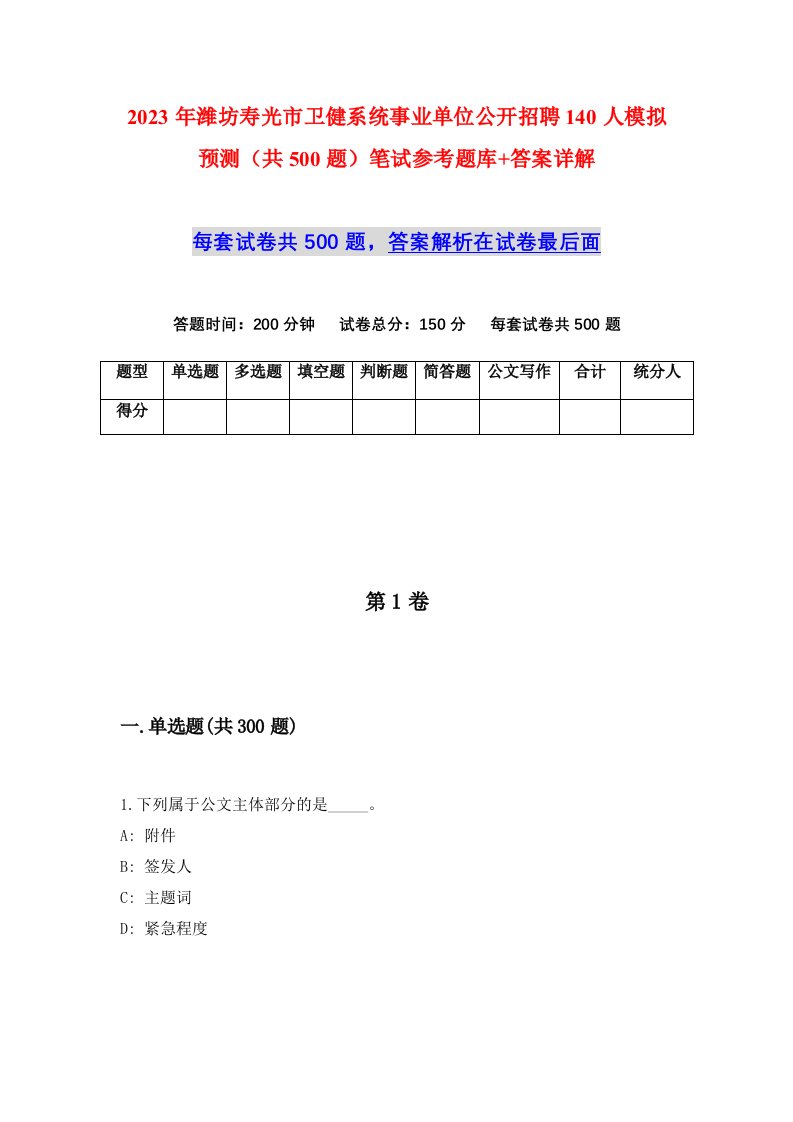 2023 年潍坊寿光市卫健系统事业单位公开招聘 140 人模拟预测（共 500 题）笔试参考题库+答案详解

每套试卷共 500 题，答案解析在试卷最后面

答题时间：200 分钟　试卷总分：150 分　每套试卷共 500 题

| 题型 | 单选题 | 多选题 | 填空题 | 判断题 | 简答题 | 公文写作 | 合计 | 统分人 |
|---|---|---|---|---|---|---|---|---|
| 得分 | | | | | | | | |

第 1 卷

一.单选题(共 300 题)

1.下列属于公文主体部分的是_____。
A: 附件
B: 签发人
C: 主题词
D: 紧急程度